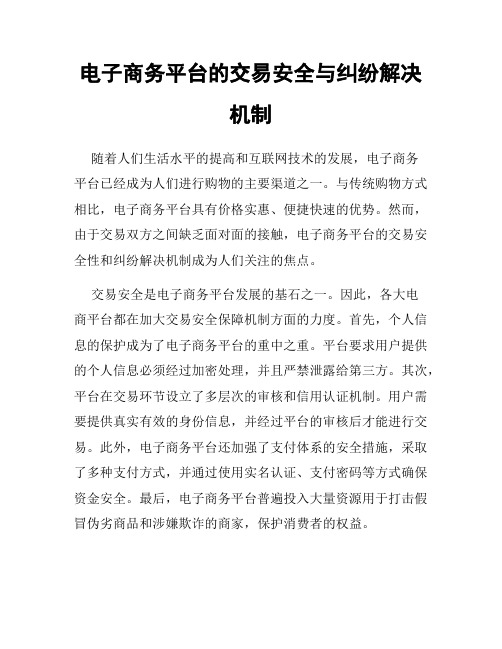 电子商务平台的交易安全与纠纷解决机制

随着人们生活水平的提高和互联网技术的发展，电子商务平台已经成为人们进行购物的主要渠道之一。与传统购物方式相比，电子商务平台具有价格实惠、便捷快速的优势。然而，由于交易双方之间缺乏面对面的接触，电子商务平台的交易安全性和纠纷解决机制成为人们关注的焦点。

交易安全是电子商务平台发展的基石之一。因此，各大电商平台都在加大交易安全保障机制方面的力度。首先，个人信息的保护成为了电子商务平台的重中之重。平台要求用户提供的个人信息必须经过加密处理，并且严禁泄露给第三方。其次，平台在交易环节设立了多层次的审核和信用认证机制。用户需要提供真实有效的身份信息，并经过平台的审核后才能进行交易。此外，电子商务平台还加强了支付体系的安全措施，采取了多种支付方式，并通过使用实名认证、支付密码等方式确保资金安全。最后，电子商务平台普遍投入大量资源用于打击假冒伪劣商品和涉嫌欺诈的商家，保护消费者的权益。